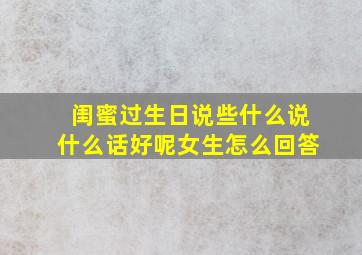 闺蜜过生日说些什么说什么话好呢女生怎么回答